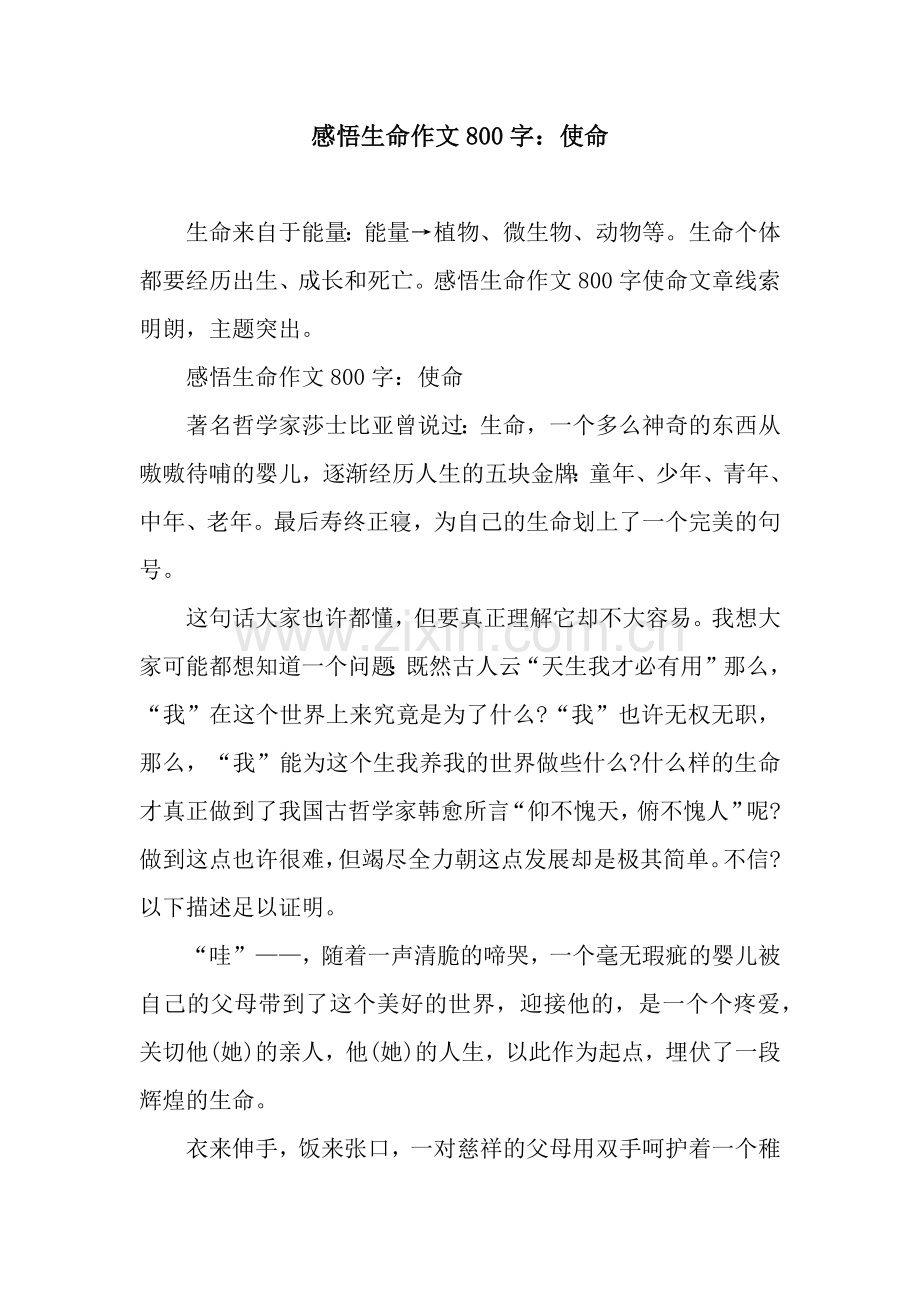 感悟生命作文800字：使命

生命来自于能量:能量→植物、微生物、动物等。生命个体都要经历出生、成长和死亡。感悟生命作文800字使命文章线索明朗，主题突出。

感悟生命作文800字：使命

著名哲学家莎士比亚曾说过:生命，一个多么神奇的东西从嗷嗷待哺的婴儿，逐渐经历人生的五块金牌:童年、少年、青年、中年、老年。最后寿终正寝，为自己的生命划上了一个完美的句号。

这句话大家也许都懂，但要真正理解它却不大容易。我想大家可能都想知道一个问题:既然古人云“天生我才必有用”那么，“我”在这个世界上来究竟是为了什么?“我”也许无权无职，那么，“我”能为这个生我养我的世界做些什么?什么样的生命才真正做到了我国古哲学家韩愈所言“仰不愧天，俯不愧人”呢?做到这点也许很难，但竭尽全力朝这点发展却是极其简单。不信?以下描述足以证明。

“哇”——，随着一声清脆的啼哭，一个毫无瑕疵的婴儿被自己的父母带到了这个美好的世界，迎接他的，是一个个疼爱，关切他(她)的亲人，他(她)的人生，以此作为起点，埋伏了一段辉煌的生命。

衣来伸手，饭来张口，一对慈祥的父母用双手呵护着一个稚

www.zixin.com.cn